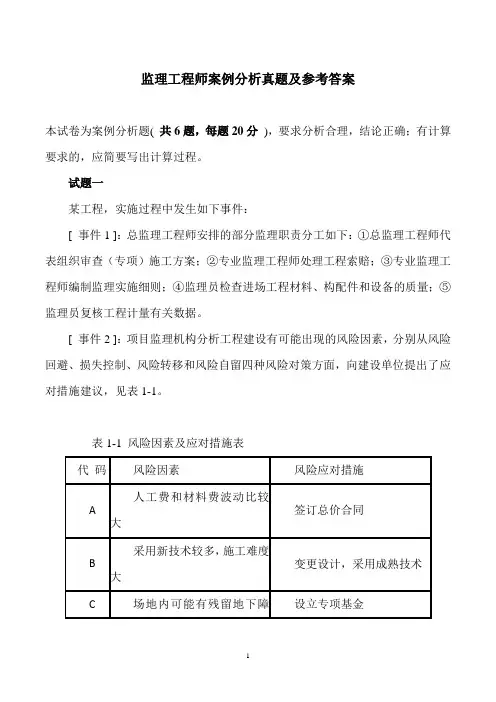 监理工程师案例分析真题及参考答案

本试卷为案例分析题( 共 6 题，每题 20 分 )，要求分析合理，结论正确；有计算要求的，应简要写出计算过程。

试题一

某工程，实施过程中发生如下事件：

［ 事件 1 ］：总监理工程师安排的部分监理职责分工如下：①总监理工程师代表组织审查（专项）施工方案；②专业监理工程师处理工程索赔；③专业监理工程师编制监理实施细则；④监理员检查进场工程材料、构配件和设备的质量；⑤监理员复核工程计量有关数据。

［ 事件 2 ］：项目监理机构分析工程建设有可能出现的风险因素，分别从风险回避、损失控制、风险转移和风险自留四种风险对策方面，向建设单位提出了应对措施建议，见表 1-1。

表 1-1 风险因素及应对措施表

| 代 码 | 风险因素 | 风险应对措施 |
|---|---|---|
| A | 人工费和材料费波动比较大 | 签订总价合同 |
| B | 采用新技术较多，施工难度大 | 变更设计，采用成熟技术 |
| C | 场地内可能有残留地下障 | 设立专项基金 |

1